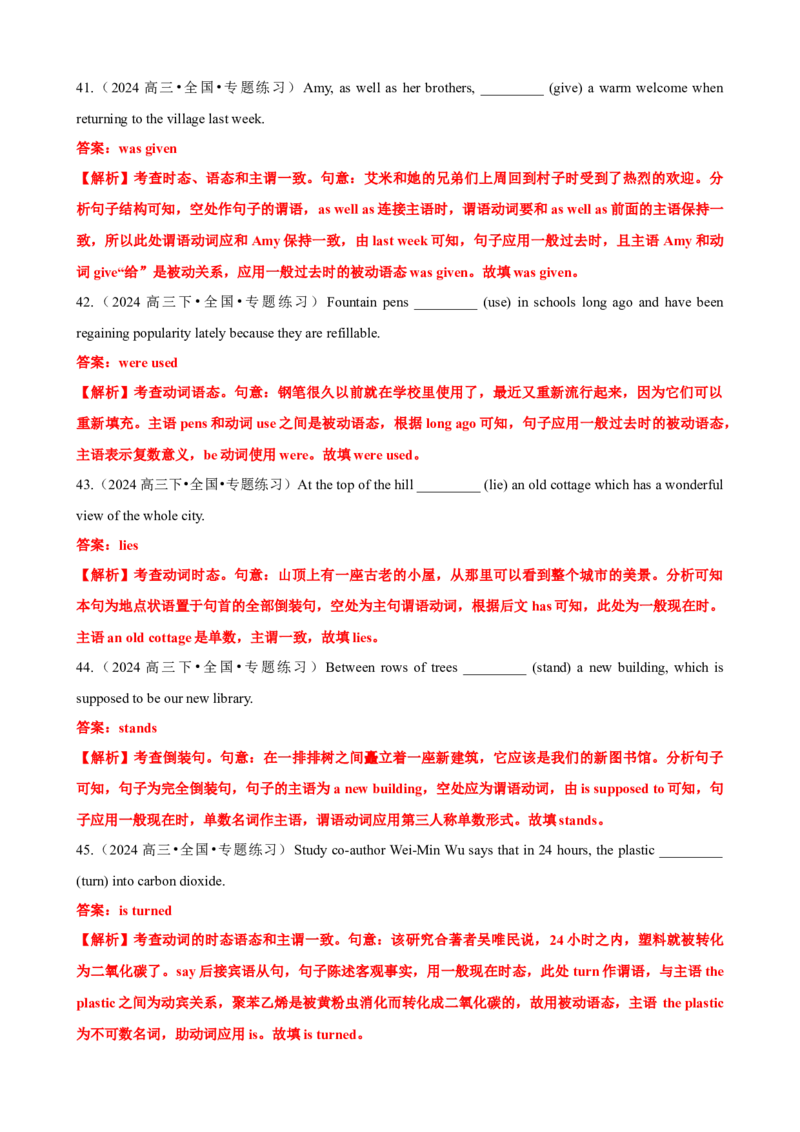 41.（2024高三•全国•专题练习）Amy, as well as her brothers, ____ (give) a warm welcome when returning to the village last week.

答案：was given

【解析】考查时态、语态和主谓一致。句意：艾米和她的兄弟们上周回到村子时受到了热烈的欢迎。分析句子结构可知，空处作句子的谓语，as well as连接主语时，谓语动词要和as well as前面的主语保持一致，所以此处谓语动词应和Amy保持一致，由last week可知，句子应用一般过去时，且主语Amy和动词give“给”是被动关系，应用一般过去时的被动语态was given。故填was given。

42.（2024高三下•全国•专题练习）Fountain pens ____ (use) in schools long ago and have been regaining popularity lately because they are refillable.

答案：were used

【解析】考查动词语态。句意：钢笔很久以前就在学校里使用了，最近又重新流行起来，因为它们可以重新填充。主语pens和动词use之间是被动语态，根据long ago可知，句子应用一般过去时的被动语态，主语表示复数意义，be动词使用were。故填were used。

43.（2024高三下•全国•专题练习）At the top of the hill ____ (lie) an old cottage which has a wonderful view of the whole city.

答案：lies

【解析】考查动词时态。句意：山顶上有一座古老的小屋，从那里可以看到整个城市的美景。分析可知本句为地点状语置于句首的全部倒装句，空处为主句谓语动词，根据后文has可知，此处为一般现在时。主语an old cottage是单数，主谓一致，故填lies。

44.（2024高三下•全国•专题练习）Between rows of trees ____ (stand) a new building, which is supposed to be our new library.

答案：stands

【解析】考查倒装句。句意：在一排排树之间矗立着一座新建筑，它应该是我们的新图书馆。分析句子可知，句子为完全倒装句，句子的主语为a new building，空处应为谓语动词，由is supposed to可知，句子应用一般现在时，单数名词作主语，谓语动词应用第三人称单数形式。故填stands。

45.（2024高三•全国•专题练习）Study co-author Wei-Min Wu says that in 24 hours, the plastic ____ (turn) into carbon dioxide.

答案：is turned

【解析】考查动词的时态语态和主谓一致。句意：该研究合著者吴唯民说，24小时之内，塑料就被转化为二氧化碳了。say后接宾语从句，句子陈述客观事实，用一般现在时态，此处turn作谓语，与主语the plastic之间为动宾关系，聚苯乙烯是被黄粉虫消化而转化成二氧化碳的，故用被动语态，主语the plastic为不可数名词，助动词应用is。故填is turned。